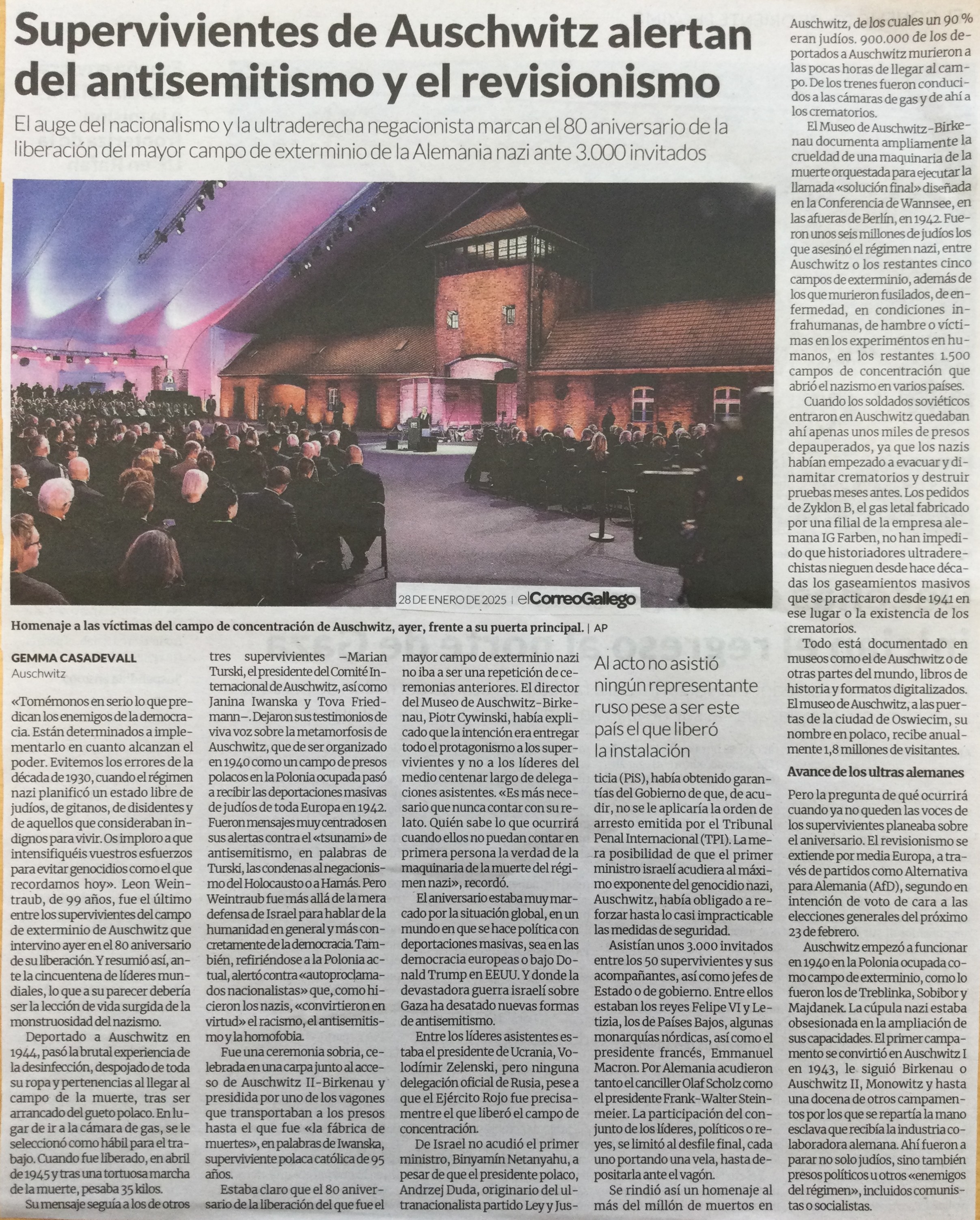 Supervivientes de Auschwitz alertan del antisemitismo y el revisionismo

El auge del nacionalismo y la ultraderecha negacionista marcan el 80 aniversario de la liberación del mayor campo de exterminio de la Alemania nazi ante 3.000 invitados

28 DE ENERO DE 2025 | elCorreoGallego

Homenaje a las víctimas del campo de concentración de Auschwitz, ayer, frente a su puerta principal. | AP

GEMMA CASADEVALL
Auschwitz

«Tomémonos en serio lo que predican los enemigos de la democracia. Están determinados a implementarlo en cuanto alcanzan el poder. Evitemos los errores de la década de 1930, cuando el régimen nazi planificó un estado libre de judíos, de gitanos, de disidentes y de aquellos que consideraban indignos para vivir. Os imploro a que intensifiquéis vuestros esfuerzos para evitar genocidios como el que recordamos hoy». Leon Weintraub, de 99 años, fue el último entre los supervivientes del campo de exterminio de Auschwitz que intervino ayer en el 80 aniversario de su liberación. Y resumió así, ante la cincuentena de líderes mundiales, lo que a su parecer debería ser la lección de vida surgida de la monstruosidad del nazismo.

Deportado a Auschwitz en 1944, pasó la brutal experiencia de la desinfección, despojado de toda su ropa y pertenencias al llegar al campo de la muerte, tras ser arrancado del gueto polaco. En lugar de ir a la cámara de gas, se le seleccionó como hábil para el trabajo. Cuando fue liberado, en abril de 1945 y tras una tortuosa marcha de la muerte, pesaba 35 kilos.

Su mensaje seguía a los de otros tres supervivientes –Marian Turski, el presidente del Comité Internacional de Auschwitz, así como Janina Iwanska y Tova Friedmann–. Dejaron sus testimonios de viva voz sobre la metamorfosis de Auschwitz, que de ser organizado en 1940 como un campo de presos polacos en la Polonia ocupada pasó a recibir las deportaciones masivas de judíos de toda Europa en 1942. Fueron mensajes muy centrados en sus alertas contra el «tsunami» de antisemitismo, en palabras de Turski, las condenas al negacionismo del Holocausto o a Hamás. Pero Weintraub fue más allá de la mera defensa de Israel para hablar de la humanidad en general y más concretamente de la democracia. También, refiriéndose a la Polonia actual, alertó contra «autoproclamados nacionalistas» que, como hicieron los nazis, «convirtieron en virtud» el racismo, el antisemitismo y la homofobia.

Fue una ceremonia sobria, celebrada en una carpa junto al acceso de Auschwitz II-Birkenau y presidida por uno de los vagones que transportaban a los presos hasta el que fue «la fábrica de muertes», en palabras de Iwanska, superviviente polaca católica de 95 años.

Estaba claro que el 80 aniversario de la liberación del que fue el mayor campo de exterminio nazi no iba a ser una repetición de ceremonias anteriores. El director del Museo de Auschwitz-Birkenau, Piotr Cywinski, había explicado que la intención era entregar todo el protagonismo a los supervivientes y no a los líderes del medio centenar largo de delegaciones asistentes. «Es más necesario que nunca contar con su relato. Quién sabe lo que ocurrirá cuando ellos no puedan contar en primera persona la verdad de la maquinaria de la muerte del régimen nazi», recordó.

El aniversario estaba muy marcado por la situación global, en un mundo en que se hace política con deportaciones masivas, sea en las democracia europeas o bajo Donald Trump en EEUU. Y donde la devastadora guerra israelí sobre Gaza ha desatado nuevas formas de antisemitismo.

Entre los líderes asistentes estaba el presidente de Ucrania, Volodímir Zelenski, pero ninguna delegación oficial de Rusia, pese a que el Ejército Rojo fue precisamente el que liberó el campo de concentración.

De Israel no acudió el primer ministro, Binyamín Netanyahu, a pesar de que el presidente polaco, Andrzej Duda, originario del ultranacionalista partido Ley y Justicia (PiS), había obtenido garantías del Gobierno de que, de acudir, no se le aplicaría la orden de arresto emitida por el Tribunal Penal Internacional (TPI). La mera posibilidad de que el primer ministro israelí acudiera al máximo exponente del genocidio nazi, Auschwitz, había obligado a reforzar hasta lo casi impracticable las medidas de seguridad.

Al acto no asistió ningún representante ruso pese a ser este país el que liberó la instalación

Asistían unos 3.000 invitados entre los 50 supervivientes y sus acompañantes, así como jefes de Estado o de gobierno. Entre ellos estaban los reyes Felipe VI y Letizia, los de Países Bajos, algunas monarquías nórdicas, así como el presidente francés, Emmanuel Macron. Por Alemania acudieron tanto el canciller Olaf Scholz como el presidente Frank-Walter Steinmeier. La participación del conjunto de los líderes, políticos o reyes, se limitó al desfile final, cada uno portando una vela, hasta depositarla ante el vagón.

Se rindió así un homenaje al más del millón de muertos en Auschwitz, de los cuales un 90 % eran judíos. 900.000 de los deportados a Auschwitz murieron a las pocas horas de llegar al campo. De los trenes fueron conducidos a las cámaras de gas y de ahí a los crematorios.

El Museo de Auschwitz-Birkenau documenta ampliamente la crueldad de una maquinaria de la muerte orquestada para ejecutar la llamada «solución final» diseñada en la Conferencia de Wannsee, en las afueras de Berlín, en 1942. Fueron unos seis millones de judíos los que asesinó el régimen nazi, entre Auschwitz o los restantes cinco campos de exterminio, además de los que murieron fusilados, de enfermedad, en condiciones infrahumanas, de hambre o víctimas en los experimentos en humanos, en los restantes 1.500 campos de concentración que abrió el nazismo en varios países.

Cuando los soldados soviéticos entraron en Auschwitz quedaban ahí apenas unos miles de presos depauperados, ya que los nazis habían empezado a evacuar y dinamitar crematorios y destruir pruebas meses antes. Los pedidos de Zyklon B, el gas letal fabricado por una filial de la empresa alemana IG Farben, no han impedido que historiadores ultraderechistas nieguen desde hace décadas los gaseamientos masivos que se practicaron desde 1941 en ese lugar o la existencia de los crematorios.

Todo está documentado en museos como el de Auschwitz o de otras partes del mundo, libros de historia y formatos digitalizados. El museo de Auschwitz, a las puertas de la ciudad de Oswiecim, su nombre en polaco, recibe anualmente 1,8 millones de visitantes.

Avance de los ultras alemanes

Pero la pregunta de qué ocurrirá cuando ya no queden las voces de los supervivientes planeaba sobre el aniversario. El revisionismo se extiende por media Europa, a través de partidos como Alternativa para Alemania (AfD), segundo en intención de voto de cara a las elecciones generales del próximo 23 de febrero.

Auschwitz empezó a funcionar en 1940 en la Polonia ocupada como campo de exterminio, como lo fueron los de Treblinka, Sobibor y Majdanek. La cúpula nazi estaba obsesionada en la ampliación de sus capacidades. El primer campamento se convirtió en Auschwitz I en 1943, le siguió Birkenau o Auschwitz II, Monowitz y hasta una docena de otros campamentos por los que se repartía la mano esclava que recibía la industria colaboradora alemana. Ahí fueron a parar no solo judíos, sino también presos políticos u otros «enemigos del régimen», incluidos comunistas o socialistas.